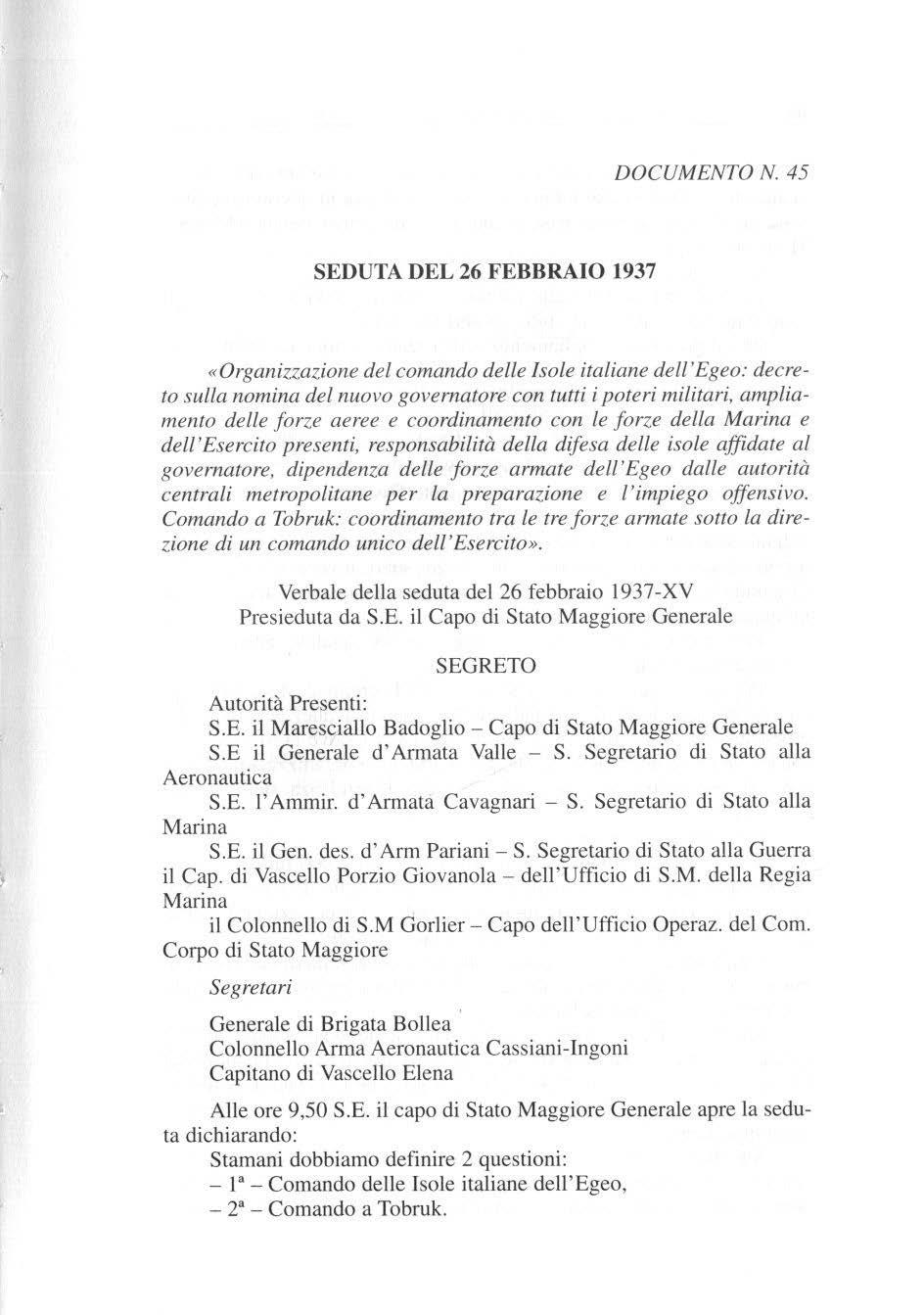 DOCUMENTO N. 45

SEDUTA DEL 26 FEBBRAIO 1937

«Organizzazione del comando delle Isole italiane dell'Egeo: decreto sulla nomina del nuovo governatore con tutti i poteri militari, ampliamento delle forze aeree e coordinamento con le forze della Marina e dell'Esercito presenti, responsabilità della difesa delle isole affidate al governatore, dipendenza delle forze armate dell'Egeo dalle autorità centrali metropolitane per la preparazione e l'impiego offensivo. Comando a Tobruk: coordinamento tra le tre forze armate sotto la direzione di un comando unico dell'Esercito».

Verbale della seduta del 26 febbraio 1937-XV
Presieduta da S.E. il Capo di Stato Maggiore Generale

SEGRETO

Autorità Presenti:
S.E. il Maresciallo Badoglio – Capo di Stato Maggiore Generale
S.E il Generale d'Armata Valle – S. Segretario di Stato alla Aeronautica
S.E. l'Ammir. d'Armata Cavagnari – S. Segretario di Stato alla Marina
S.E. il Gen. des. d'Arm Pariani – S. Segretario di Stato alla Guerra
il Cap. di Vascello Porzio Giovanola – dell'Ufficio di S.M. della Regia Marina
il Colonnello di S.M Gorlier – Capo dell'Ufficio Operaz. del Com. Corpo di Stato Maggiore

Segretari

Generale di Brigata Bollea
Colonnello Arma Aeronautica Cassiani-Ingoni
Capitano di Vascello Elena

Alle ore 9,50 S.E. il capo di Stato Maggiore Generale apre la seduta dichiarando:
Stamani dobbiamo definire 2 questioni:
– 1ª – Comando delle Isole italiane dell'Egeo,
– 2ª – Comando a Tobruk.